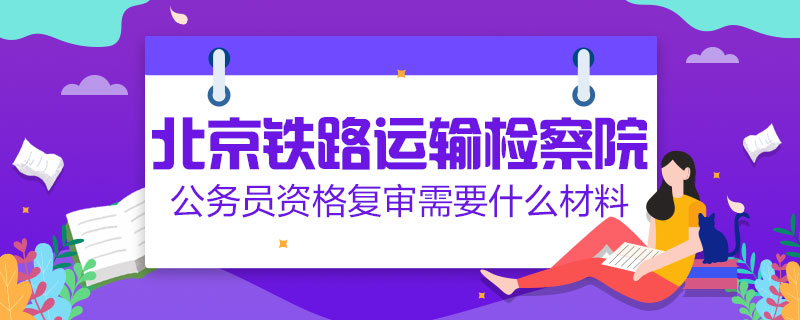 北京铁路运输检察院

公务员资格复审需要什么材料